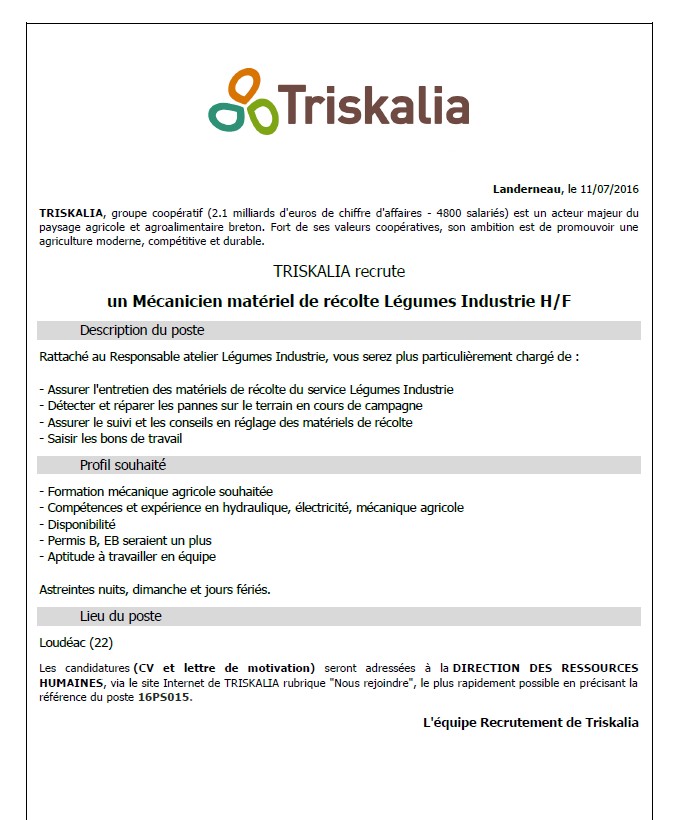 Triskalia

Landerneau, le 11/07/2016

TRISKALIA, groupe coopératif (2.1 milliards d'euros de chiffre d'affaires - 4800 salariés) est un acteur majeur du paysage agricole et agroalimentaire breton. Fort de ses valeurs coopératives, son ambition est de promouvoir une agriculture moderne, compétitive et durable.

TRISKALIA recrute

un Mécanicien matériel de récolte Légumes Industrie H/F

Description du poste

Rattaché au Responsable atelier Légumes Industrie, vous serez plus particulièrement chargé de :

- Assurer l'entretien des matériels de récolte du service Légumes Industrie
- Détecter et réparer les pannes sur le terrain en cours de campagne
- Assurer le suivi et les conseils en réglage des matériels de récolte
- Saisir les bons de travail

Profil souhaité

- Formation mécanique agricole souhaitée
- Compétences et expérience en hydraulique, électricité, mécanique agricole
- Disponibilité
- Permis B, EB seraient un plus
- Aptitude à travailler en équipe

Astreintes nuits, dimanche et jours fériés.

Lieu du poste

Loudéac (22)

Les candidatures (CV et lettre de motivation) seront adressées à la DIRECTION DES RESSOURCES HUMAINES, via le site Internet de TRISKALIA rubrique "Nous rejoindre", le plus rapidement possible en précisant la référence du poste 16PS015.

L'équipe Recrutement de Triskalia